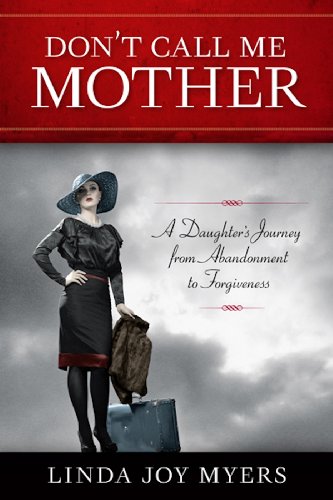 DON'T CALL ME
MOTHER

A Daughter's Journey
from Abandonment
to Forgiveness

LINDA JOY MYERS